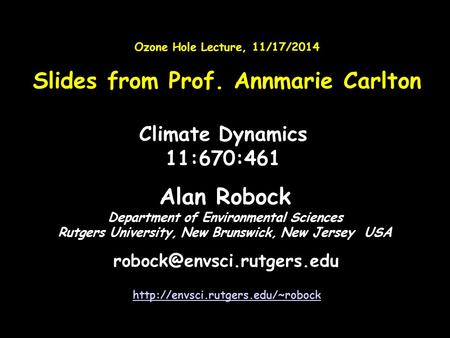 Ozone Hole Lecture, 11/17/2014

Slides from Prof. Annmarie Carlton

Climate Dynamics
11:670:461

Alan Robock

Department of Environmental Sciences
Rutgers University, New Brunswick, New Jersey USA

robock@envsci.rutgers.edu

http://envsci.rutgers.edu/~robock